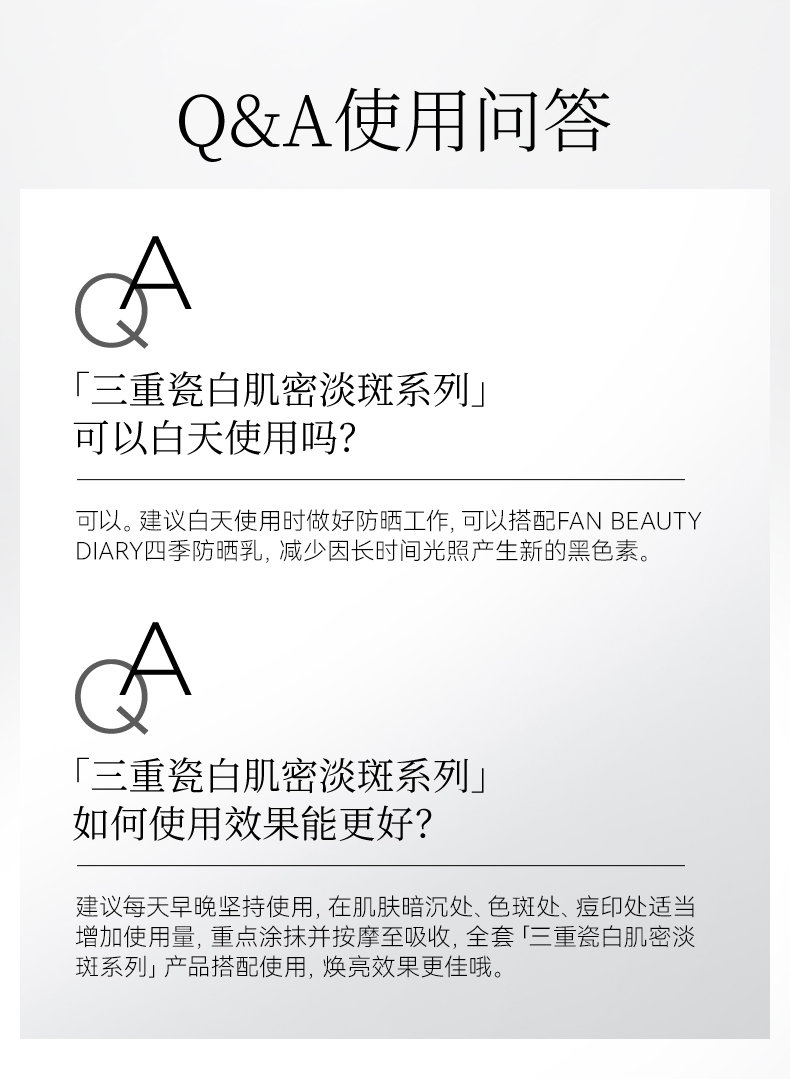 Q&A使用问答

QA

「三重瓷白肌密淡斑系列」
可以白天使用吗?

可以。建议白天使用时做好防晒工作，可以搭配FAN BEAUTY DIARY四季防晒乳，减少因长时间光照产生新的黑色素。

QA

「三重瓷白肌密淡斑系列」
如何使用效果能更好?

建议每天早晚坚持使用，在肌肤暗沉处、色斑处、痘印处适当增加使用量，重点涂抹并按摩至吸收，全套「三重瓷白肌密淡斑系列」产品搭配使用，焕亮效果更佳哦。